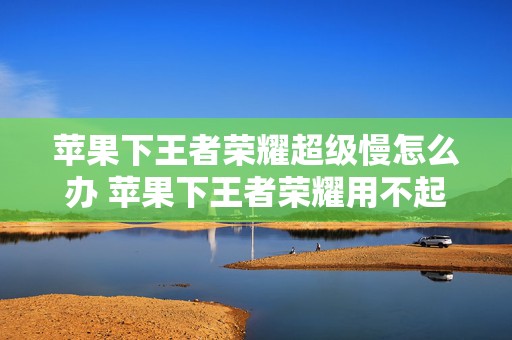 苹果下王者荣耀超级慢怎么办 苹果下王者荣耀用不起